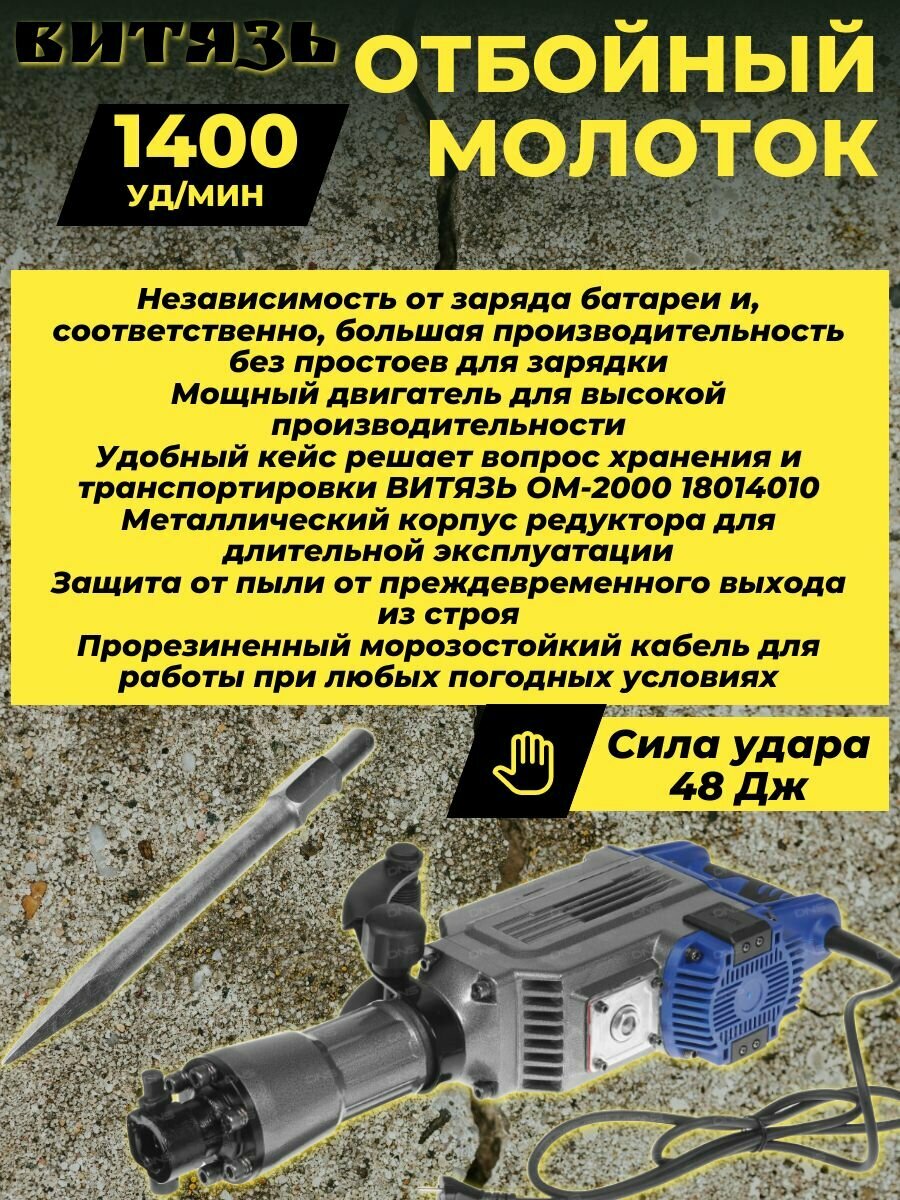 ВИТЯЗЬ

ОТБОЙНЫЙ МОЛОТОК

1400
УД/МИН

Независимость от заряда батареи и, соответственно, большая производительность без простоев для зарядки
Мощный двигатель для высокой производительности
Удобный кейс решает вопрос хранения и транспортировки ВИТЯЗЬ ОМ-2000 18014010
Металлический корпус редуктора для длительной эксплуатации
Защита от пыли от преждевременного выхода из строя
Прорезиненный морозостойкий кабель для работы при любых погодных условиях

Сила удара
48 Дж